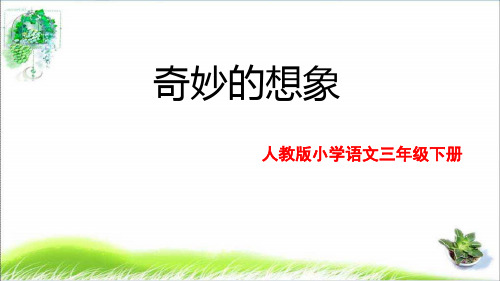 奇妙的想象

人教版小学语文三年级下册